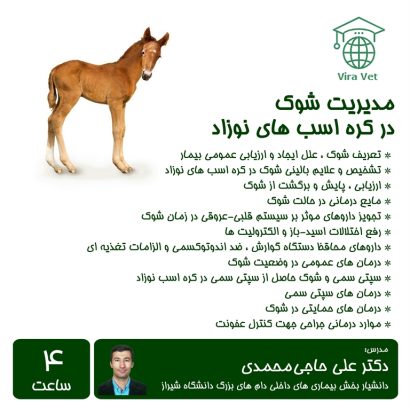 Vira Vet

مدیریت شوک
در کره اسب های نوزاد

* تعریف شوک ، علل ایجاد و ارزیابی عمومی بیمار
* تشخیص و علایم بالینی شوک در کره اسب های نوزاد
* ارزیابی ، پایش و برگشت از شوک
* مایع درمانی در حالت شوک
* تجویز داروهای موثر بر سیستم قلبی-عروقی در زمان شوک
* رفع اختلالات اسید-باز و الکترولیت ها
* داروهای محافظ دستگاه گوارش ، ضد اندوتوکسمی و الزامات تغذیه ای
* درمان های عمومی در وضعیت شوک
* سپتی سمی و شوک حاصل از سپتی سمی در کره اسب نوزاد
* درمان های سپتی سمی
* درمان های حمایتی در شوک
* موارد درمانی جراحی جهت کنترل عفونت

مدرس:
دکتر علی حاجی‌محمدی
دانشیار بخش بیماری های داخلی دام های بزرگ دانشگاه شیراز

۴
ساعت